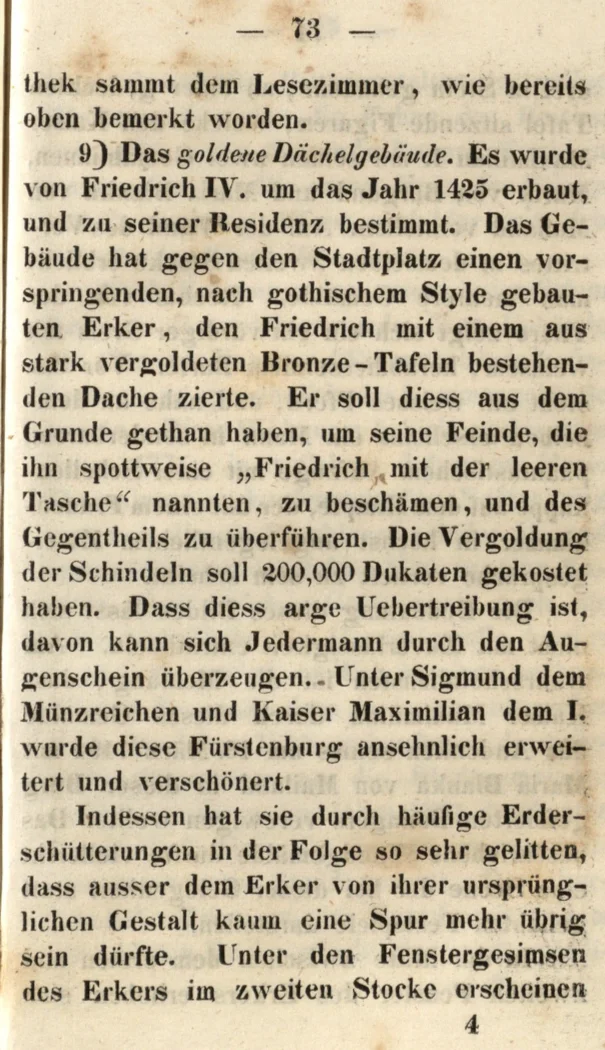 — 73 —

thek sammt dem Lesezimmer, wie bereits oben bemerkt worden.

9) Das goldene Dächelgebäude. Es wurde von Friedrich IV. um das Jahr 1425 erbaut, und zu seiner Residenz bestimmt. Das Gebäude hat gegen den Stadtplatz einen vorspringenden, nach gothischem Style gebauten Erker, den Friedrich mit einem aus stark vergoldeten Bronze-Tafeln bestehenden Dache zierte. Er soll diess aus dem Grunde gethan haben, um seine Feinde, die ihn spottweise „Friedrich mit der leeren Tasche“ nannten, zu beschämen, und des Gegentheils zu überführen. Die Vergoldung der Schindeln soll 200,000 Dukaten gekostet haben. Dass diess arge Uebertreibung ist, davon kann sich Jedermann durch den Augenschein überzeugen. Unter Sigmund dem Münzreichen und Kaiser Maximilian dem I. wurde diese Fürstenburg ansehnlich erweitert und verschönert.

Indessen hat sie durch häufige Erderschütterungen in der Folge so sehr gelitten, dass ausser dem Erker von ihrer ursprünglichen Gestalt kaum eine Spur mehr übrig sein dürfte. Unter den Fenstergesimsen des Erkers im zweiten Stocke erscheinen

4